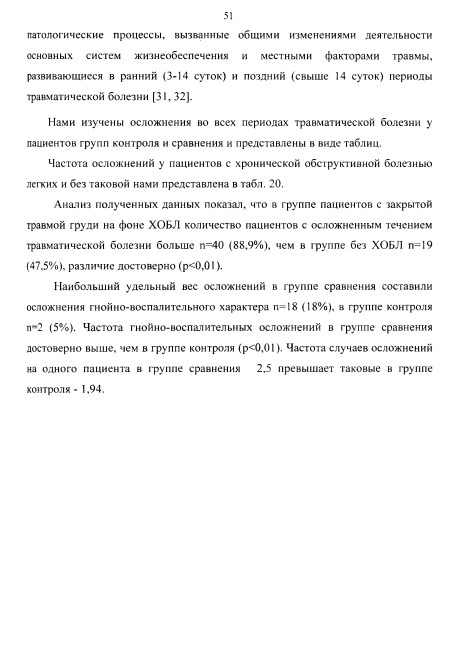 51

патологические процессы, вызванные общими изменениями деятельности основных систем жизнеобеспечения и местными факторами травмы, развивающиеся в ранний (3-14 суток) и поздний (свыше 14 суток) периоды травматической болезни [31, 32].

Нами изучены осложнения во всех периодах травматической болезни у пациентов групп контроля и сравнения и представлены в виде таблиц.

Частота осложнений у пациентов с хронической обструктивной болезнью легких и без таковой нами представлена в табл. 20.

Анализ полученных данных показал, что в группе пациентов с закрытой травмой груди на фоне ХОБЛ количество пациентов с осложненным течением травматической болезни больше n=40 (88,9%), чем в группе без ХОБЛ n=19 (47,5%), различие достоверно (p<0,01).

Наибольший удельный вес осложнений в группе сравнения составили осложнения гнойно-воспалительного характера n=18 (18%), в группе контроля n=2 (5%). Частота гнойно-воспалительных осложнений в группе сравнения достоверно выше, чем в группе контроля (p<0,01). Частота случаев осложнений на одного пациента в группе сравнения 2,5 превышает таковые в группе контроля - 1,94.